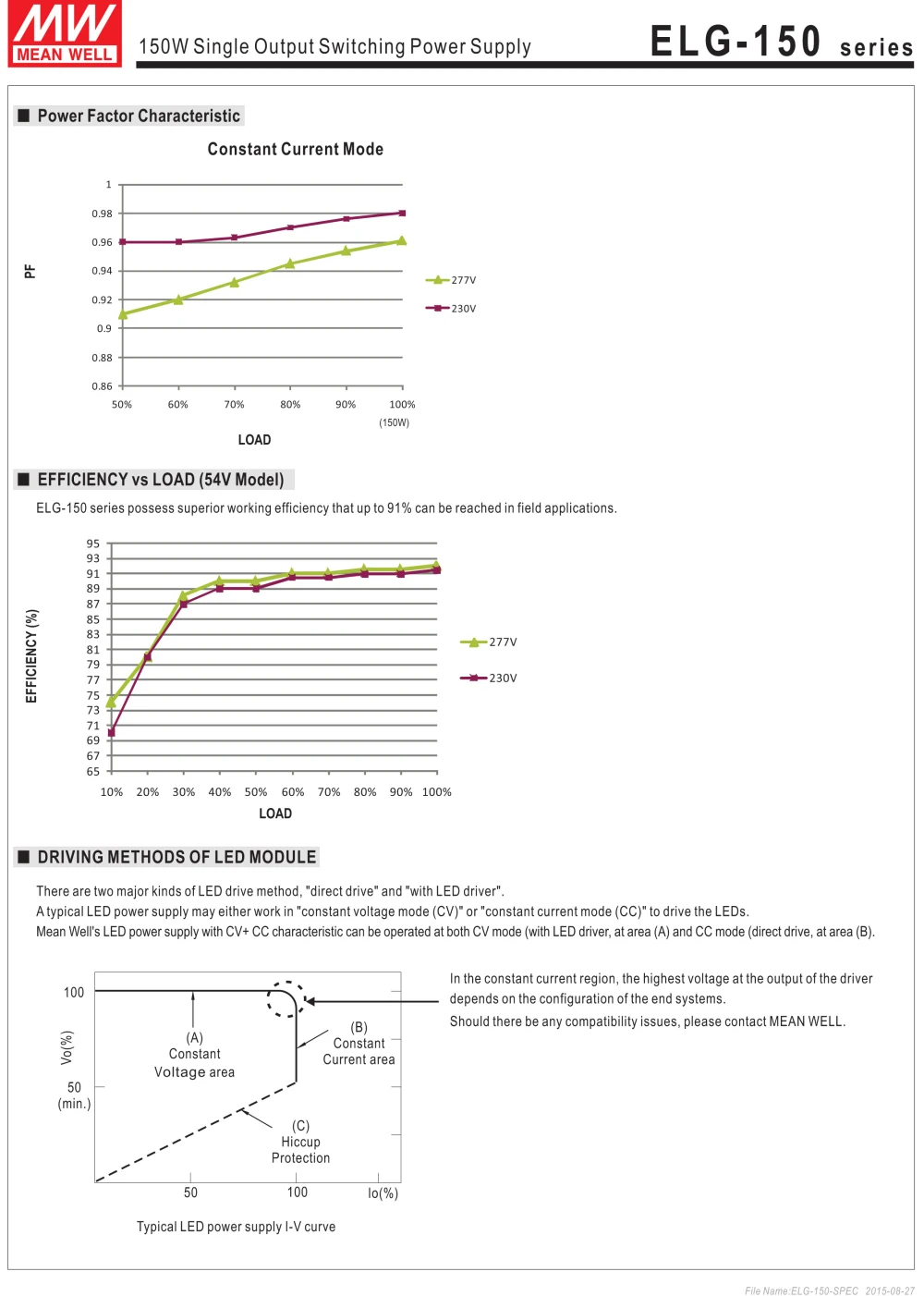 MW
MEAN WELL

150W Single Output Switching Power Supply

ELG-150 series

■ Power Factor Characteristic

Constant Current Mode

PF

1
0.98
0.96
0.94
0.92
0.9
0.88
0.86

50% 60% 70% 80% 90% 100%
(150W)

LOAD

277V
230V

■ EFFICIENCY vs LOAD (54V Model)

ELG-150 series possess superior working efficiency that up to 91% can be reached in field applications.

EFFICIENCY (%)

95
93
91
89
87
85
83
81
79
77
75
73
71
69
67
65

10% 20% 30% 40% 50% 60% 70% 80% 90% 100%

LOAD

277V
230V

■ DRIVING METHODS OF LED MODULE

There are two major kinds of LED drive method, "direct drive" and "with LED driver".
A typical LED power supply may either work in "constant voltage mode (CV)" or "constant current mode (CC)" to drive the LEDs.
Mean Well's LED power supply with CV+ CC characteristic can be operated at both CV mode (with LED driver, at area (A) and CC mode (direct drive, at area (B).

100
Vo(%)
50
(min.)

(A)
Constant
Voltage area

(B)
Constant
Current area

(C)
Hiccup
Protection

50 100 Io(%)

Typical LED power supply I-V curve

In the constant current region, the highest voltage at the output of the driver depends on the configuration of the end systems.
Should there be any compatibility issues, please contact MEAN WELL.

File Name:ELG-150-SPEC 2015-08-27